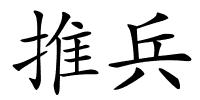 推兵